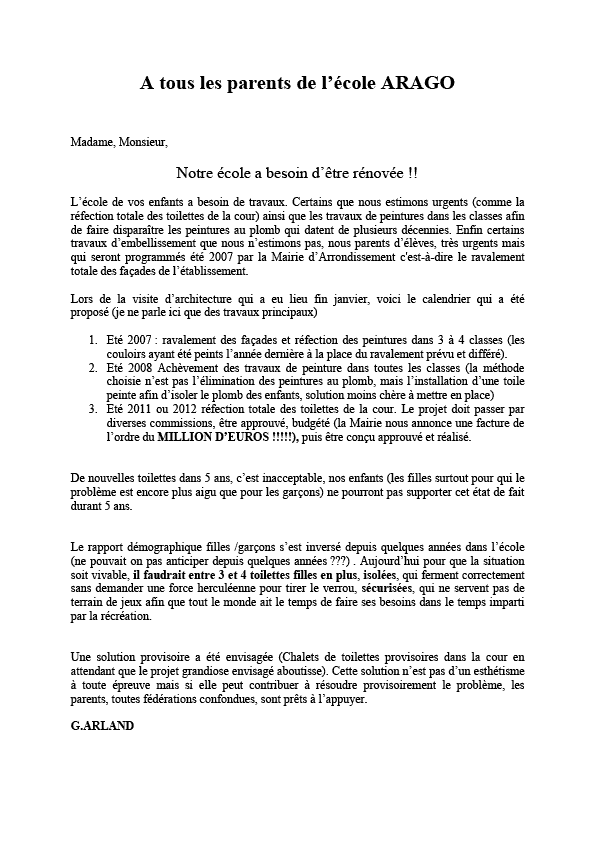 A tous les parents de l'école ARAGO

Madame, Monsieur,

Notre école a besoin d'être rénovée !!

L'école de vos enfants a besoin de travaux. Certains que nous estimons urgents (comme la réfection totale des toilettes de la cour) ainsi que les travaux de peintures dans les classes afin de faire disparaître les peintures au plomb qui datent de plusieurs décennies. Enfin certains travaux d'embellissement que nous n'estimons pas, nous parents d'élèves, très urgents mais qui seront programmés été 2007 par la Mairie d'Arrondissement c'est-à-dire le ravalement totale des façades de l'établissement.

Lors de la visite d'architecture qui a eu lieu fin janvier, voici le calendrier qui a été proposé (je ne parle ici que des travaux principaux)

1. Eté 2007 : ravalement des façades et réfection des peintures dans 3 à 4 classes (les couloirs ayant été peints l'année dernière à la place du ravalement prévu et différé).
2. Eté 2008 Achèvement des travaux de peinture dans toutes les classes (la méthode choisie n'est pas l'élimination des peintures au plomb, mais l'installation d'une toile peinte afin d'isoler le plomb des enfants, solution moins chère à mettre en place)
3. Eté 2011 ou 2012 réfection totale des toilettes de la cour. Le projet doit passer par diverses commissions, être approuvé, budgété (la Mairie nous annonce une facture de l'ordre du MILLION D'EUROS !!!!!), puis être conçu approuvé et réalisé.

De nouvelles toilettes dans 5 ans, c'est inacceptable, nos enfants (les filles surtout pour qui le problème est encore plus aigu que pour les garçons) ne pourront pas supporter cet état de fait durant 5 ans.

Le rapport démographique filles /garçons s'est inversé depuis quelques années dans l'école (ne pouvait on pas anticiper depuis quelques années ???) . Aujourd'hui pour que la situation soit vivable, il faudrait entre 3 et 4 toilettes filles en plus, isolées, qui ferment correctement sans demander une force herculéenne pour tirer le verrou, sécurisées, qui ne servent pas de terrain de jeux afin que tout le monde ait le temps de faire ses besoins dans le temps imparti par la récréation.

Une solution provisoire a été envisagée (Chalets de toilettes provisoires dans la cour en attendant que le projet grandiose envisagé aboutisse). Cette solution n'est pas d'un esthétisme à toute épreuve mais si elle peut contribuer à résoudre provisoirement le problème, les parents, toutes fédérations confondues, sont prêts à l'appuyer.

G.ARLAND